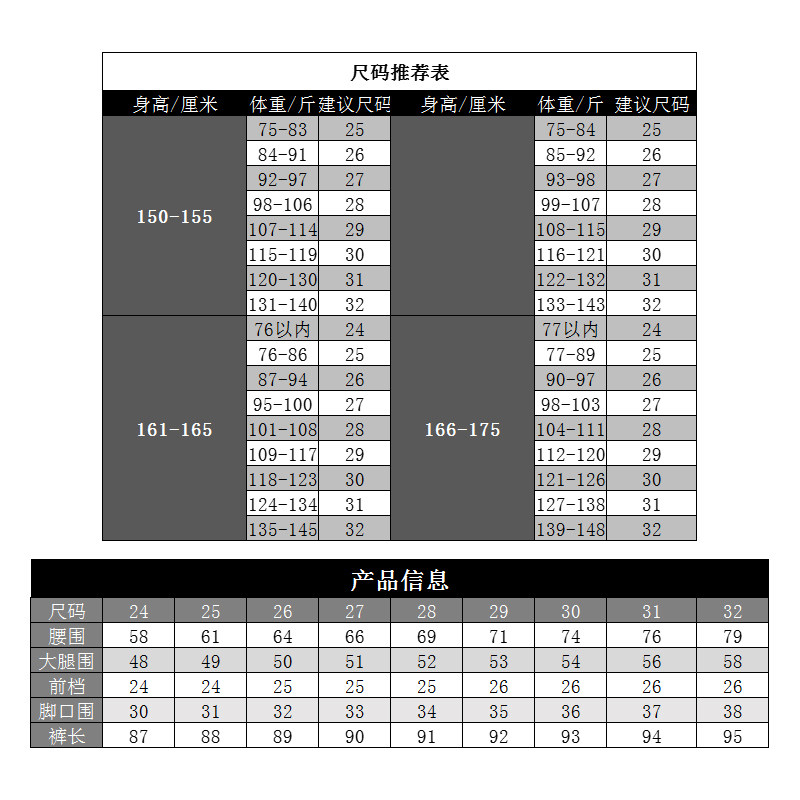 尺码推荐表

| 身高/厘米 | 体重/斤 | 建议尺码 | 身高/厘米 | 体重/斤 | 建议尺码 |
|---|---|---|---|---|---|
| 150-155 | 75-83 | 25 | | 75-84 | 25 |
| | 84-91 | 26 | | 85-92 | 26 |
| | 92-97 | 27 | | 93-98 | 27 |
| | 98-106 | 28 | | 99-107 | 28 |
| | 107-114 | 29 | | 108-115 | 29 |
| | 115-119 | 30 | | 116-121 | 30 |
| | 120-130 | 31 | | 122-132 | 31 |
| | 131-140 | 32 | | 133-143 | 32 |
| 161-165 | 76以内 | 24 | 166-175 | 77以内 | 24 |
| | 76-86 | 25 | | 77-89 | 25 |
| | 87-94 | 26 | | 90-97 | 26 |
| | 95-100 | 27 | | 98-103 | 27 |
| | 101-108 | 28 | | 104-111 | 28 |
| | 109-117 | 29 | | 112-120 | 29 |
| | 118-123 | 30 | | 121-126 | 30 |
| | 124-134 | 31 | | 127-138 | 31 |
| | 135-145 | 32 | | 139-148 | 32 |

产品信息

| 尺码 | 24 | 25 | 26 | 27 | 28 | 29 | 30 | 31 | 32 |
|---|---|---|---|---|---|---|---|---|---|
| 腰围 | 58 | 61 | 64 | 66 | 69 | 71 | 74 | 76 | 79 |
| 大腿围 | 48 | 49 | 50 | 51 | 52 | 53 | 54 | 56 | 58 |
| 前档 | 24 | 24 | 25 | 25 | 25 | 26 | 26 | 26 | 26 |
| 脚口围 | 30 | 31 | 32 | 33 | 34 | 35 | 36 | 37 | 38 |
| 裤长 | 87 | 88 | 89 | 90 | 91 | 92 | 93 | 94 | 95 |